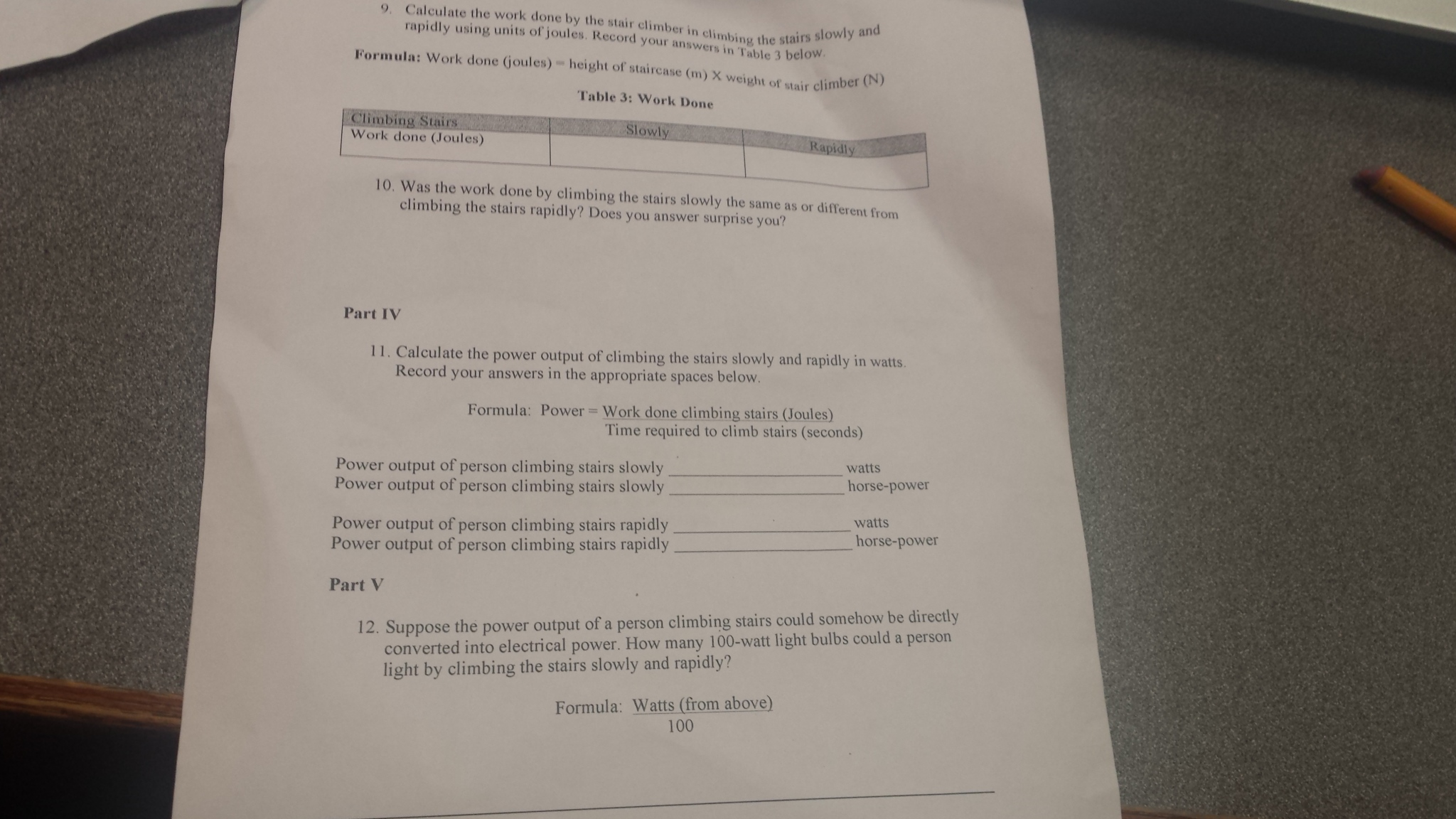 9. Calculate the work done by the stair climber in climbing the stairs slowly and rapidly using units of joules. Record your answers in Table 3 below.

Formula: Work done (joules) = height of staircase (m) X weight of stair climber (N)

Table 3: Work Done

| Climbing Stairs | Slowly | Rapidly |
|---|---|---|
| Work done (Joules) | | |

10. Was the work done by climbing the stairs slowly the same as or different from climbing the stairs rapidly? Does you answer surprise you?

Part IV

11. Calculate the power output of climbing the stairs slowly and rapidly in watts. Record your answers in the appropriate spaces below.

Formula: Power = $\frac{\text{Work done climbing stairs (Joules)}}{\text{Time required to climb stairs (seconds)}}$

Power output of person climbing stairs slowly ____ watts
Power output of person climbing stairs slowly ____ horse-power

Power output of person climbing stairs rapidly ____ watts
Power output of person climbing stairs rapidly ____ horse-power

Part V

12. Suppose the power output of a person climbing stairs could somehow be directly converted into electrical power. How many 100-watt light bulbs could a person light by climbing the stairs slowly and rapidly?

Formula: $\frac{\text{Watts (from above)}}{100}$